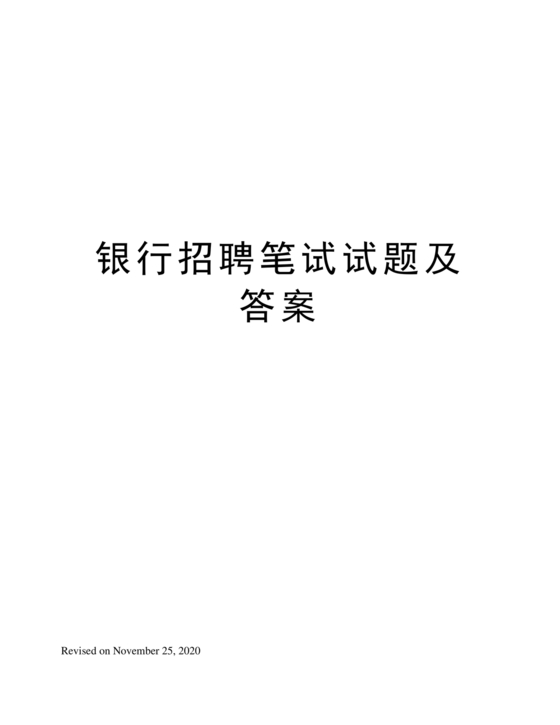 银行招聘笔试试题及答案

Revised on November 25, 2020